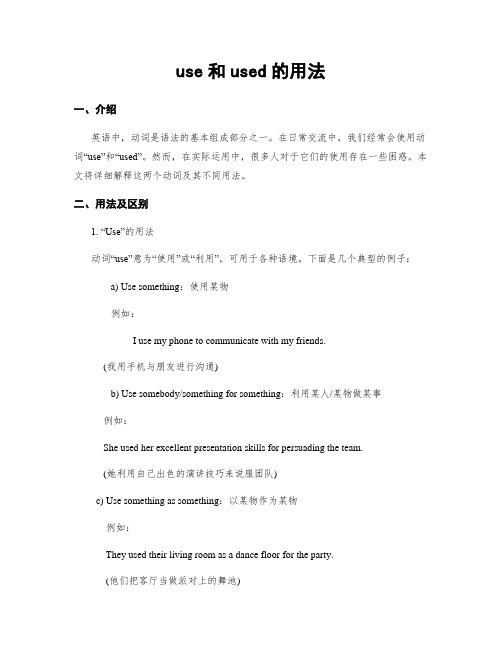 use 和 used 的用法

一、介绍

英语中，动词是语法的基本组成部分之一。在日常交流中，我们经常会使用动词“use”和“used”。然而，在实际运用中，很多人对于它们的使用存在一些困惑。本文将详细解释这两个动词及其不同用法。

二、用法及区别

1. “Use”的用法

动词“use”意为“使用”或“利用”，可用于各种语境。下面是几个典型的例子：

a) Use something：使用某物

例如：

I use my phone to communicate with my friends.

(我用手机与朋友进行沟通)

b) Use somebody/something for something：利用某人/某物做某事

例如：

She used her excellent presentation skills for persuading the team.

(她利用自己出色的演讲技巧来说服团队)

c) Use something as something：以某物作为某物

例如：

They used their living room as a dance floor for the party.

(他们把客厅当做派对上的舞池)